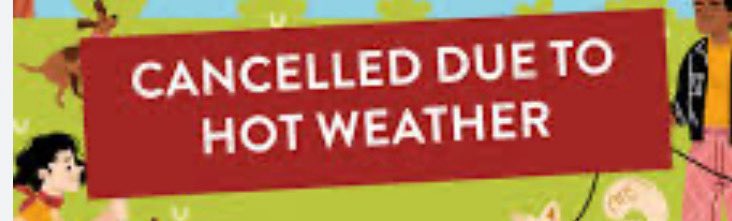 CANCELLED DUE TO HOT WEATHER